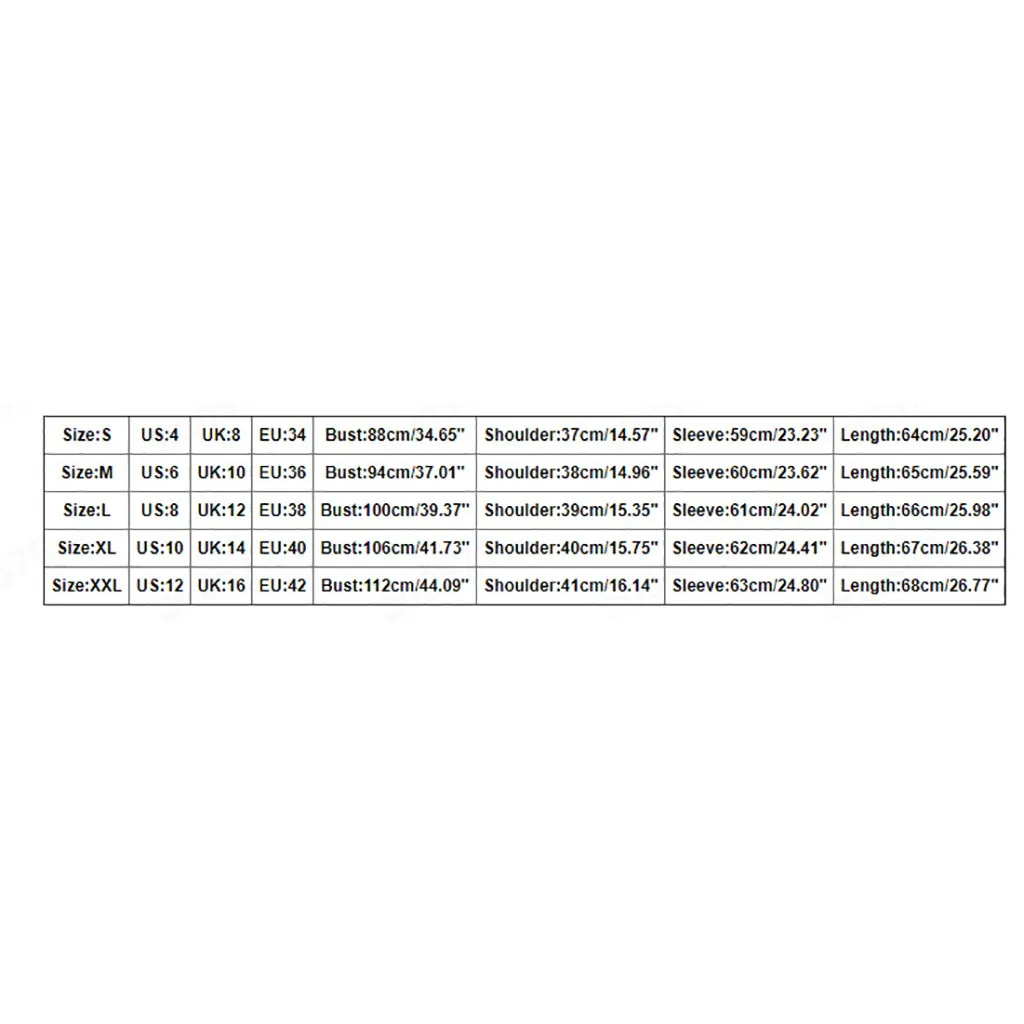 | Size:S | US:4 | UK:8 | EU:34 | Bust:88cm/34.65" | Shoulder:37cm/14.57" | Sleeve:59cm/23.23" | Length:64cm/25.20" |
|---|---|---|---|---|---|---|---|
| Size:M | US:6 | UK:10 | EU:36 | Bust:94cm/37.01" | Shoulder:38cm/14.96" | Sleeve:60cm/23.62" | Length:65cm/25.59" |
| Size:L | US:8 | UK:12 | EU:38 | Bust:100cm/39.37" | Shoulder:39cm/15.35" | Sleeve:61cm/24.02" | Length:66cm/25.98" |
| Size:XL | US:10 | UK:14 | EU:40 | Bust:106cm/41.73" | Shoulder:40cm/15.75" | Sleeve:62cm/24.41" | Length:67cm/26.38" |
| Size:XXL | US:12 | UK:16 | EU:42 | Bust:112cm/44.09" | Shoulder:41cm/16.14" | Sleeve:63cm/24.80" | Length:68cm/26.77" |